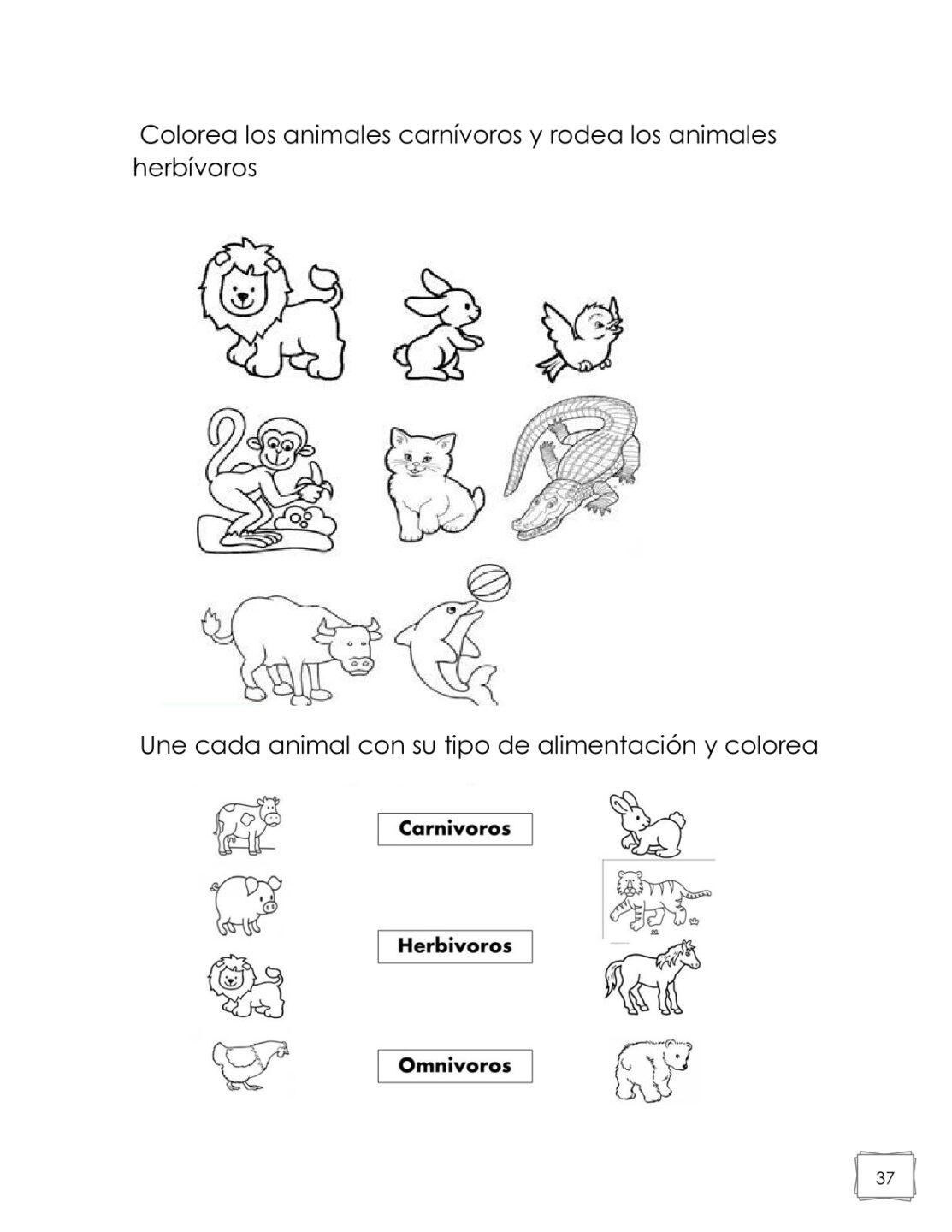 Colorea los animales carnívoros y rodea los animales herbívoros

Une cada animal con su tipo de alimentación y colorea

Carnivoros

Herbivoros

Omnivoros

37